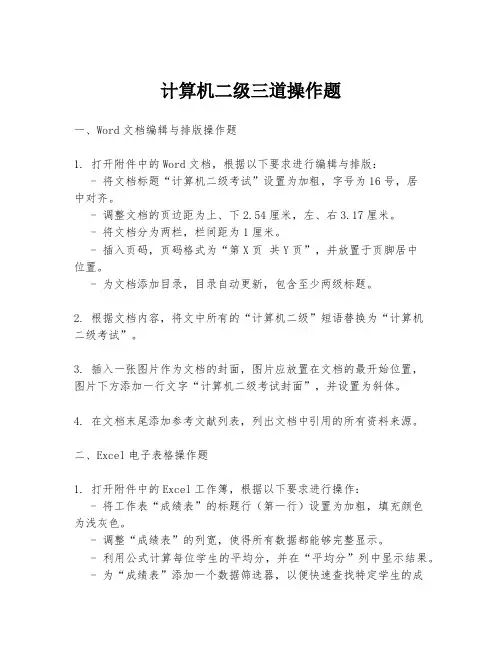 计算机二级三道操作题

一、Word 文档编辑与排版操作题

1. 打开附件中的 Word 文档，根据以下要求进行编辑与排版：
- 将文档标题“计算机二级考试”设置为加粗，字号为 16 号，居中对齐。
- 调整文档的页边距为上、下 2.54 厘米，左、右 3.17 厘米。
- 将文档分为两栏，栏间距为 1 厘米。
- 插入页码，页码格式为“第 X 页 共 Y 页”，并放置于页脚居中位置。
- 为文档添加目录，目录自动更新，包含至少两级标题。

2. 根据文档内容，将文中所有的“计算机二级”短语替换为“计算机二级考试”。

3. 插入一张图片作为文档的封面，图片应放置在文档的最开始位置，图片下方添加一行文字“计算机二级考试封面”，并设置为斜体。

4. 在文档末尾添加参考文献列表，列出文档中引用的所有资料来源。

二、Excel 电子表格操作题

1. 打开附件中的 Excel 工作簿，根据以下要求进行操作：
- 将工作表“成绩表”的标题行（第一行）设置为加粗，填充颜色为浅灰色。
- 调整“成绩表”的列宽，使得所有数据都能够完整显示。
- 利用公式计算每位学生的平均分，并在“平均分”列中显示结果。
- 为“成绩表”添加一个数据筛选器，以便快速查找特定学生的成